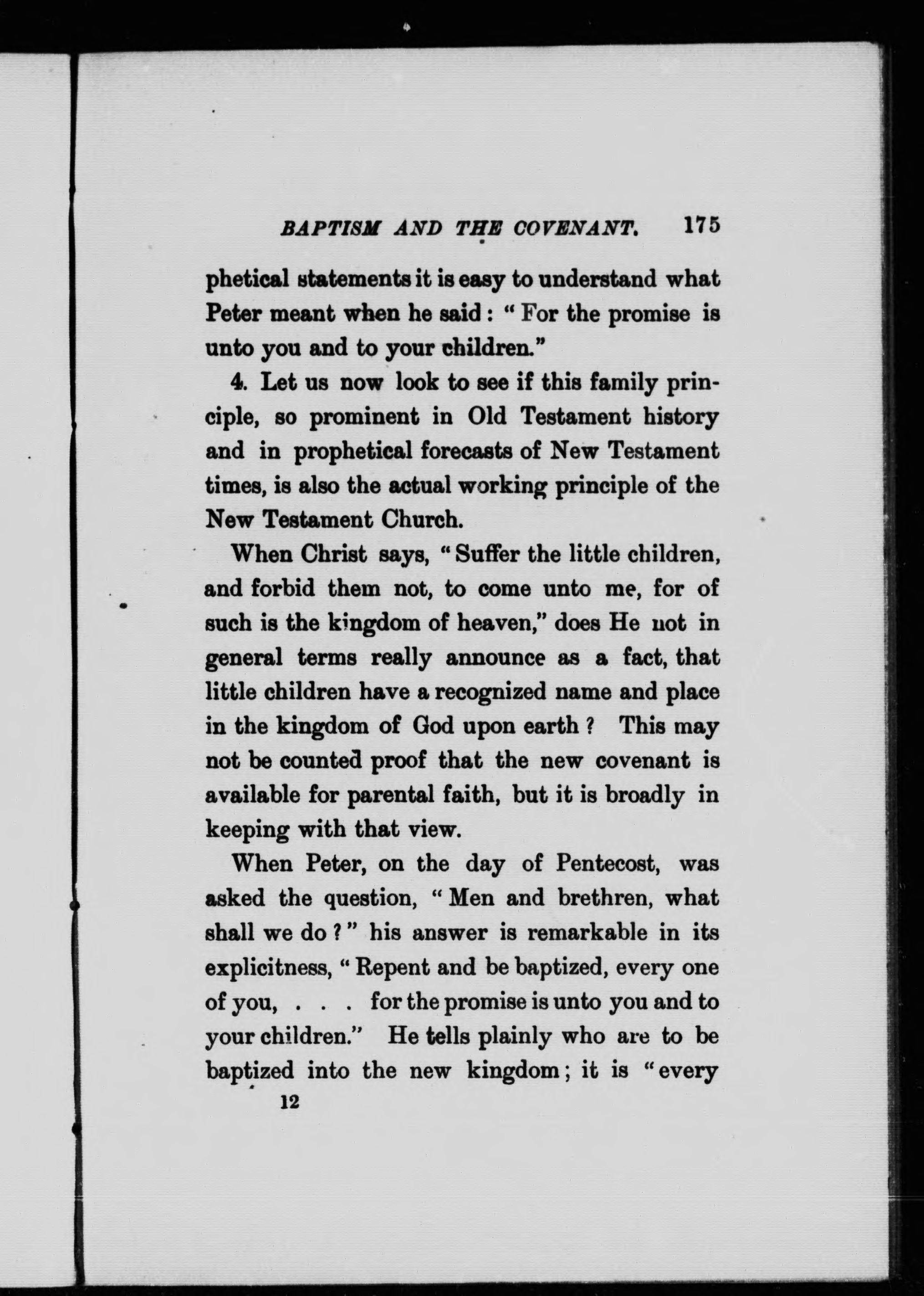 BAPTISM AND THE COVENANT. 175

phetical statements it is easy to understand what Peter meant when he said: "For the promise is unto you and to your children."

4. Let us now look to see if this family principle, so prominent in Old Testament history and in prophetical forecasts of New Testament times, is also the actual working principle of the New Testament Church.

When Christ says, "Suffer the little children, and forbid them not, to come unto me, for of such is the kingdom of heaven," does He not in general terms really announce as a fact, that little children have a recognized name and place in the kingdom of God upon earth? This may not be counted proof that the new covenant is available for parental faith, but it is broadly in keeping with that view.

When Peter, on the day of Pentecost, was asked the question, "Men and brethren, what shall we do?" his answer is remarkable in its explicitness, "Repent and be baptized, every one of you, . . . for the promise is unto you and to your children." He tells plainly who are to be baptized into the new kingdom; it is "every

12